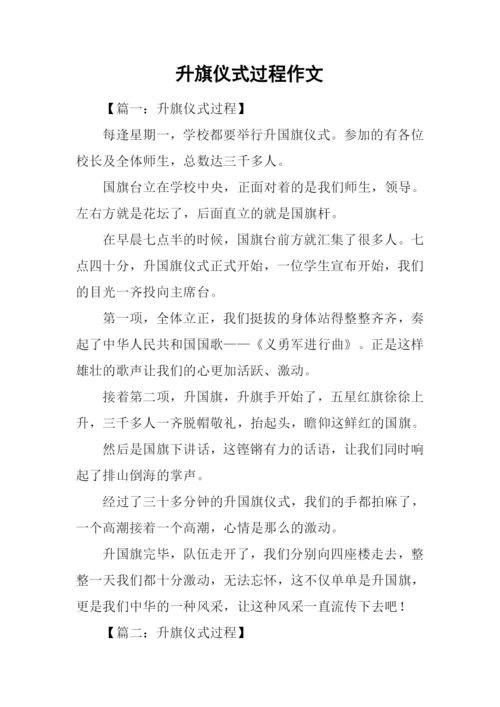 升旗仪式过程作文

【篇一：升旗仪式过程】

每逢星期一，学校都要举行升国旗仪式。参加的有各位校长及全体师生，总数达三千多人。

国旗台立在学校中央，正面对着的是我们师生，领导。左右方就是花坛了，后面直立的就是国旗杆。

在早晨七点半的时候，国旗台前方就汇集了很多人。七点四十分，升国旗仪式正式开始，一位学生宣布开始，我们的目光一齐投向主席台。

第一项，全体立正，我们挺拔的身体站得整整齐齐，奏起了中华人民共和国国歌——《义勇军进行曲》。正是这样雄壮的歌声让我们的心更加活跃、激动。

接着第二项，升国旗，升旗手开始了，五星红旗徐徐上升，三千多人一齐脱帽敬礼，抬起头，瞻仰这鲜红的国旗。

然后是国旗下讲话，这铿锵有力的话语，让我们同时响起了排山倒海的掌声。

经过了三十多分钟的升国旗仪式，我们的手都拍麻了，一个高潮接着一个高潮，心情是那么的激动。

升国旗完毕，队伍走开了，我们分别向四座楼走去，整整一天我们都十分激动，无法忘怀，这不仅单单是升国旗，更是我们中华的一种风采，让这种风采一直流传下去吧！

【篇二：升旗仪式过程】